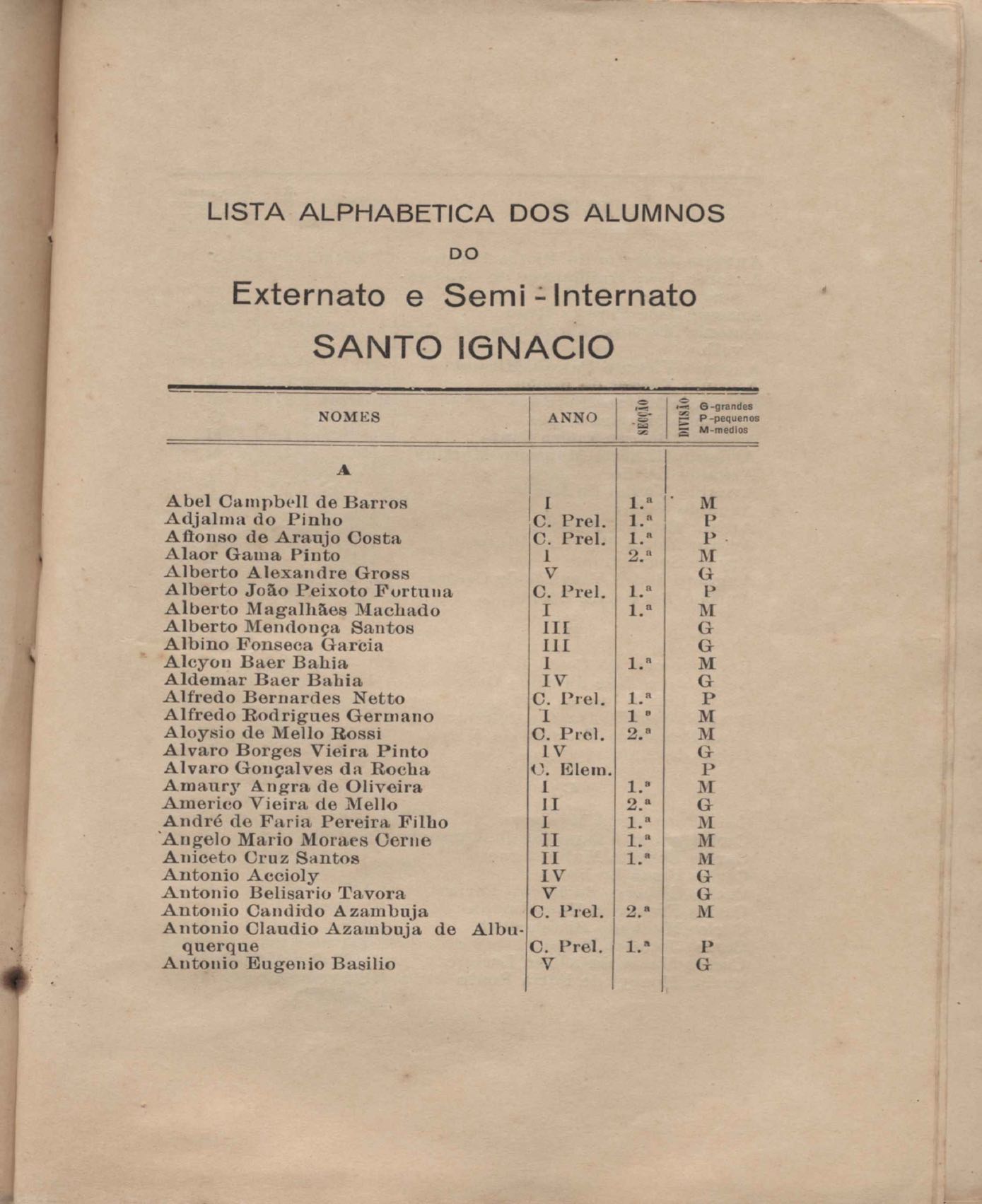 LISTA ALPHABETICA DOS ALUMNOS

DO

Externato e Semi-Internato

SANTO IGNACIO

| NOMES | ANNO | SECÇÃO | DIVISÃO G-grandes P-pequenos M-medios |
|---|---|---|---|
| A | | | |
| Abel Campbell de Barros | I | 1.ª | M |
| Adjalma do Pinho | C. Prel. | 1.ª | P |
| Affonso de Araujo Costa | C. Prel. | 1.ª | P |
| Alaor Gama Pinto | I | 2.ª | M |
| Alberto Alexandre Gross | V | | G |
| Alberto João Peixoto Fortuna | C. Prel. | 1.ª | P |
| Alberto Magalhães Machado | I | 1.ª | M |
| Alberto Mendonça Santos | III | | G |
| Albino Fonseca Garcia | III | | G |
| Alcyon Baer Bahia | I | 1.ª | M |
| Aldemar Baer Bahia | IV | | G |
| Alfredo Bernardes Netto | C. Prel. | 1.ª | P |
| Alfredo Rodrigues Germano | I | 1.ª | M |
| Aloysio de Mello Rossi | C. Prel. | 2.ª | M |
| Alvaro Borges Vieira Pinto | IV | | G |
| Alvaro Gonçalves da Rocha | C. Elem. | | P |
| Amaury Angra de Oliveira | I | 1.ª | M |
| Americo Vieira de Mello | II | 2.ª | G |
| André de Faria Pereira Filho | I | 1.ª | M |
| Angelo Mario Moraes Cerne | II | 1.ª | M |
| Aniceto Cruz Santos | II | 1.ª | M |
| Antonio Accioly | IV | | G |
| Antonio Belisario Tavora | V | | G |
| Antonio Candido Azambuja | C. Prel. | 2.ª | M |
| Antonio Claudio Azambuja de Albuquerque | C. Prel. | 1.ª | P |
| Antonio Eugenio Basilio | V | | G |